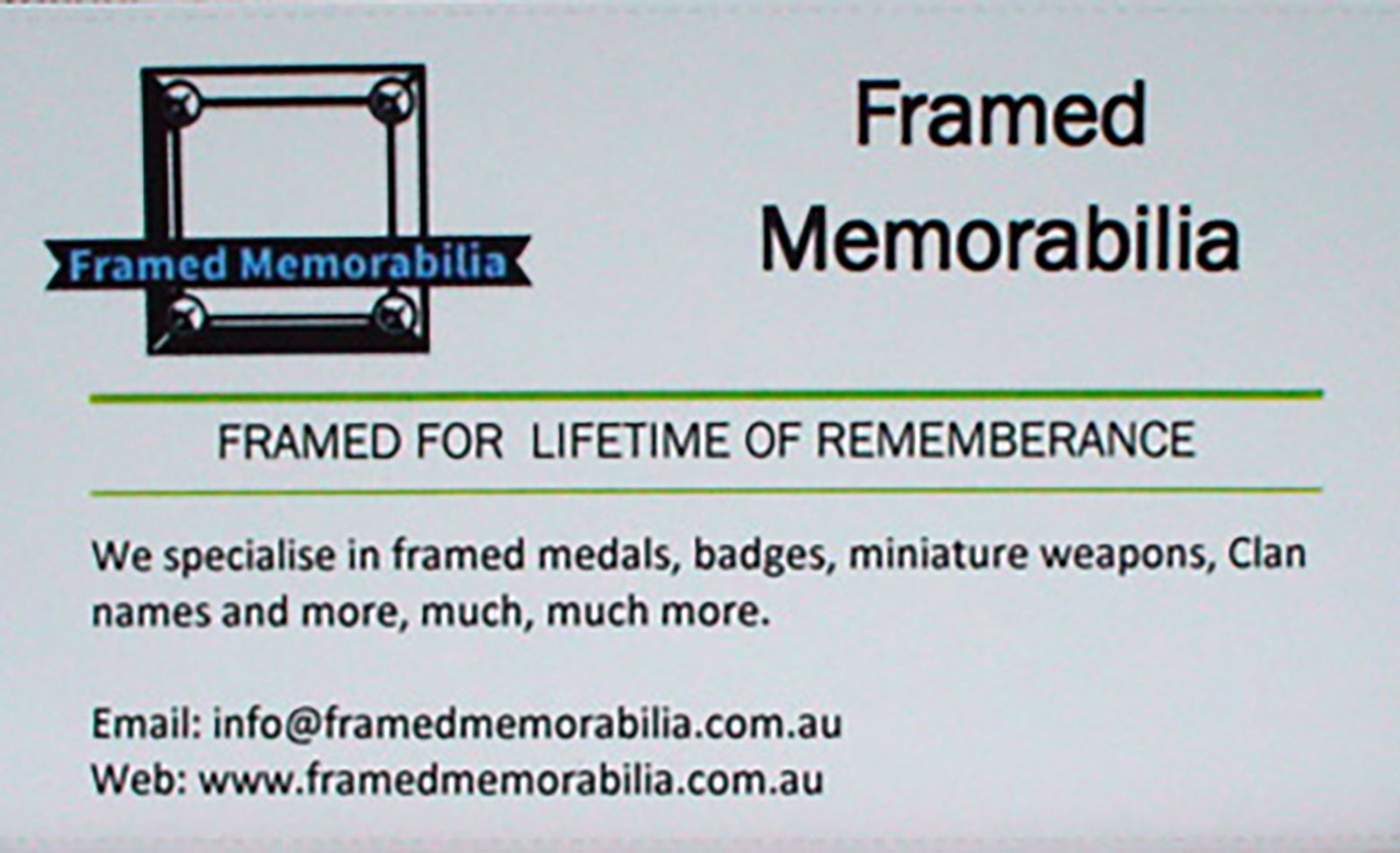 Framed Memorabilia

Framed
Memorabilia

FRAMED FOR LIFETIME OF REMEMBERANCE

We specialise in framed medals, badges, miniature weapons, Clan names and more, much, much more.

Email: info@framedmemorabilia.com.au
Web: www.framedmemorabilia.com.au